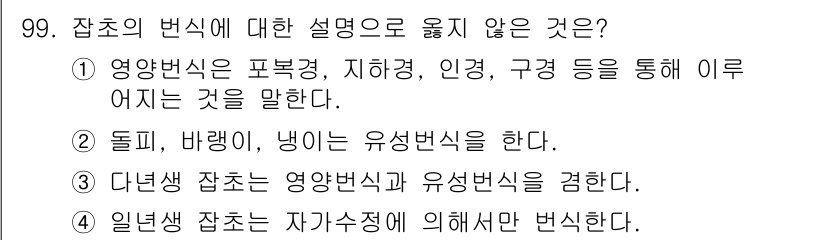 99. 잡초의 번식에 대한 설명으로 옳지 않은 것은?

① 영양번식은 포복경, 지하경, 인경, 구경 등을 통해 이루어지는 것을 말한다.

② 돌피, 바랭이, 냉이는 유성번식을 한다.

③ 다년생 잡초는 영양번식과 유성번식을 겸한다.

④ 일년생 잡초는 자가수정에 의해서만 번식한다.